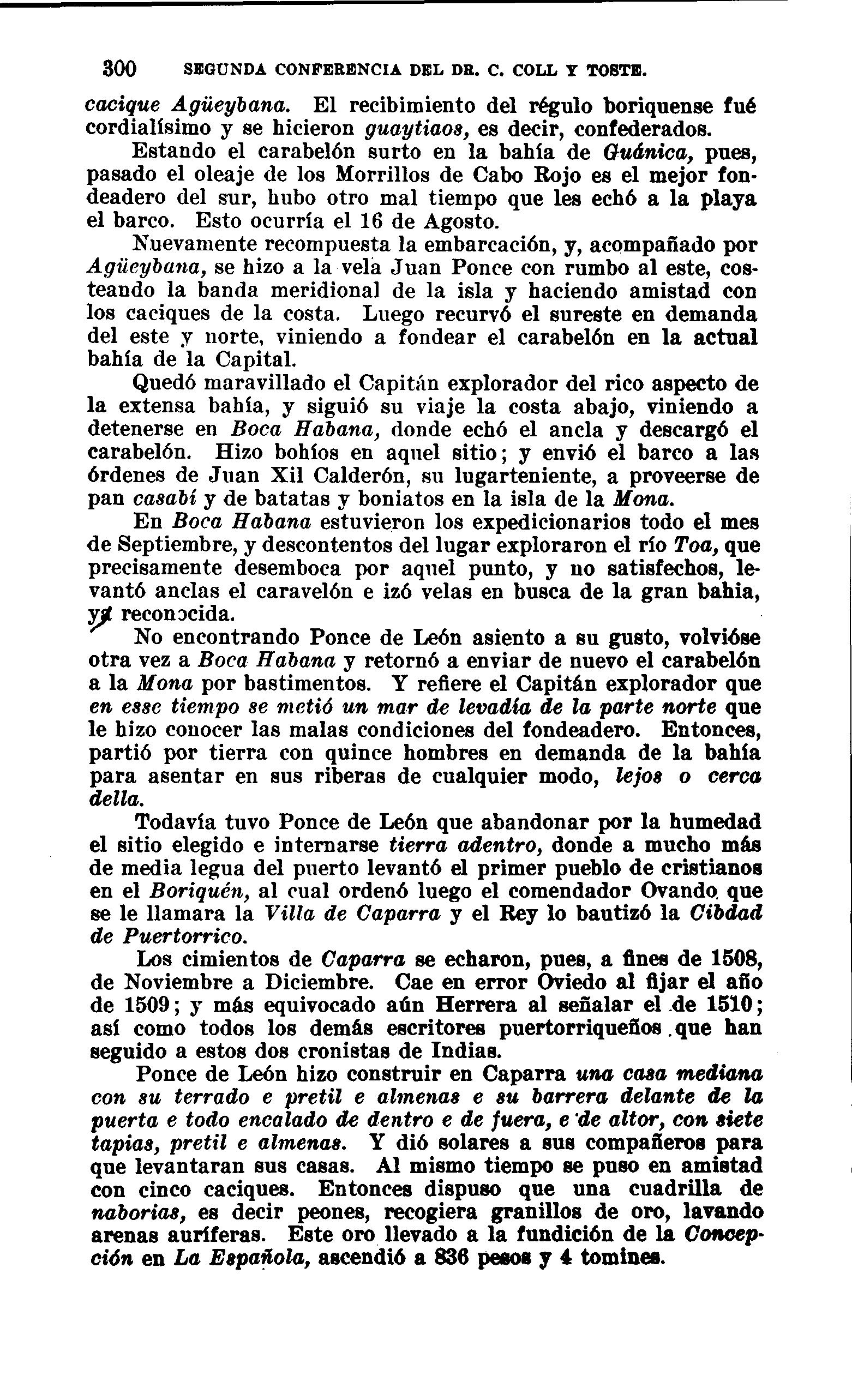 300 SEGUNDA CONFERENCIA DEL DR. C. COLL Y TOSTE.

cacique Agüeybana. El recibimiento del régulo boriquense fué cordialísimo y se hicieron guaytiaos, es decir, confederados.

Estando el carabelón surto en la bahía de Guánica, pues, pasado el oleaje de los Morrillos de Cabo Rojo es el mejor fondeadero del sur, hubo otro mal tiempo que les echó a la playa el barco. Esto ocurría el 16 de Agosto.

Nuevamente recompuesta la embarcación, y, acompañado por Agüeybana, se hizo a la vela Juan Ponce con rumbo al este, costeando la banda meridional de la isla y haciendo amistad con los caciques de la costa. Luego recurvó el sureste en demanda del este y norte, viniendo a fondear el carabelón en la actual bahía de la Capital.

Quedó maravillado el Capitán explorador del rico aspecto de la extensa bahía, y siguió su viaje la costa abajo, viniendo a detenerse en Boca Habana, donde echó el ancla y descargó el carabelón. Hizo bohíos en aquel sitio; y envió el barco a las órdenes de Juan Xil Calderón, su lugarteniente, a proveerse de pan casabí y de batatas y boniatos en la isla de la Mona.

En Boca Habana estuvieron los expedicionarios todo el mes de Septiembre, y descontentos del lugar exploraron el río Toa, que precisamente desemboca por aquel punto, y no satisfechos, levantó anclas el caravelón e izó velas en busca de la gran bahia, ya reconocida.

No encontrando Ponce de León asiento a su gusto, volvióse otra vez a Boca Habana y retornó a enviar de nuevo el carabelón a la Mona por bastimentos. Y refiere el Capitán explorador que en esse tiempo se metió un mar de levadía de la parte norte que le hizo conocer las malas condiciones del fondeadero. Entonces, partió por tierra con quince hombres en demanda de la bahía para asentar en sus riberas de cualquier modo, lejos o cerca della.

Todavía tuvo Ponce de León que abandonar por la humedad el sitio elegido e internarse tierra adentro, donde a mucho más de media legua del puerto levantó el primer pueblo de cristianos en el Boriquén, al cual ordenó luego el comendador Ovando que se le llamara la Villa de Caparra y el Rey lo bautizó la Cibdad de Puertorrico.

Los cimientos de Caparra se echaron, pues, a fines de 1508, de Noviembre a Diciembre. Cae en error Oviedo al fijar el año de 1509; y más equivocado aún Herrera al señalar el de 1510; así como todos los demás escritores puertorriqueños que han seguido a estos dos cronistas de Indias.

Ponce de León hizo construir en Caparra una casa mediana con su terrado e pretil e almenas e su barrera delante de la puerta e todo encalado de dentro e de fuera, e de altor, con siete tapias, pretil e almenas. Y dió solares a sus compañeros para que levantaran sus casas. Al mismo tiempo se puso en amistad con cinco caciques. Entonces dispuso que una cuadrilla de naborias, es decir peones, recogiera granillos de oro, lavando arenas auríferas. Este oro llevado a la fundición de la Concepción en La Española, ascendió a 836 pesos y 4 tomines.